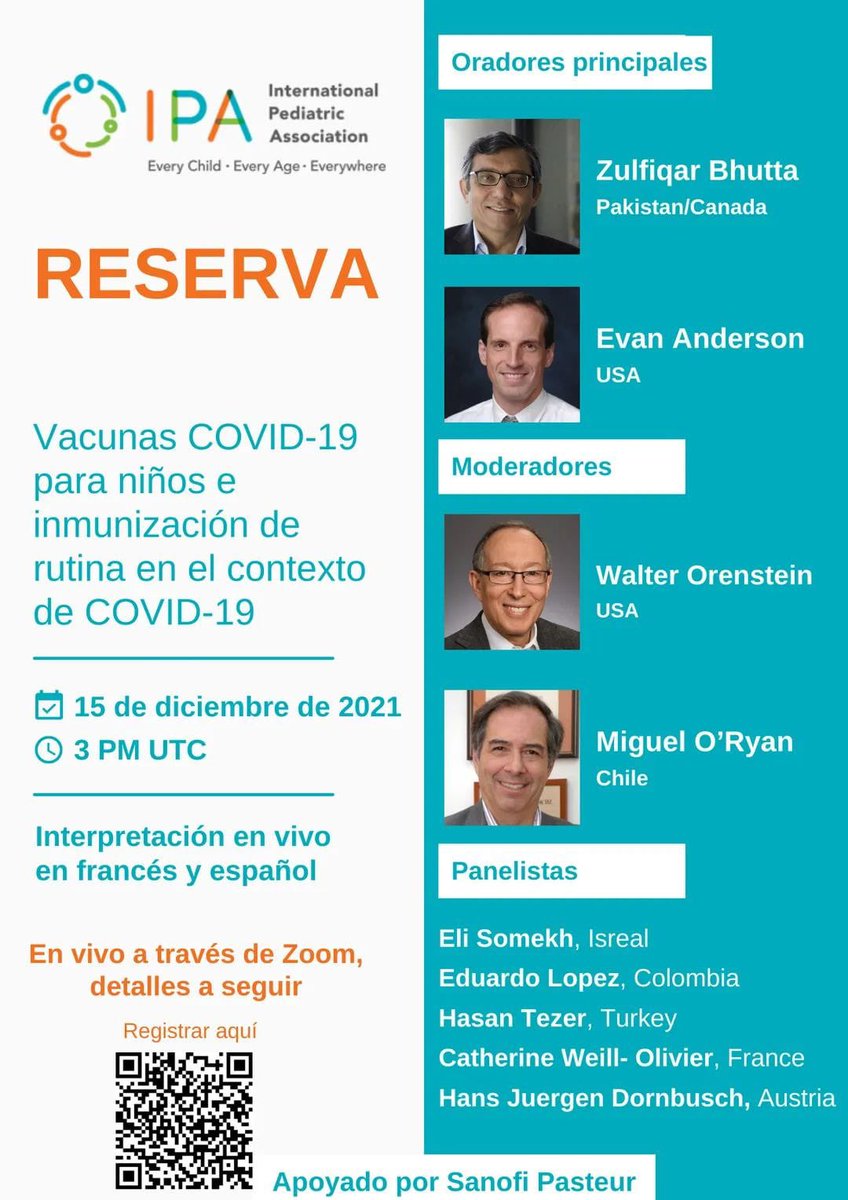 IPA International Pediatric Association
Every Child · Every Age · Everywhere

RESERVA

Vacunas COVID-19 para niños e inmunización de rutina en el contexto de COVID-19

15 de diciembre de 2021
3 PM UTC

Interpretación en vivo en francés y español

En vivo a través de Zoom, detalles a seguir

Registrar aquí

Oradores principales

Zulfiqar Bhutta
Pakistan/Canada

Evan Anderson
USA

Moderadores

Walter Orenstein
USA

Miguel O'Ryan
Chile

Panelistas

Eli Somekh, Isreal
Eduardo Lopez, Colombia
Hasan Tezer, Turkey
Catherine Weill- Olivier, France
Hans Juergen Dornbusch, Austria

Apoyado por Sanofi Pasteur